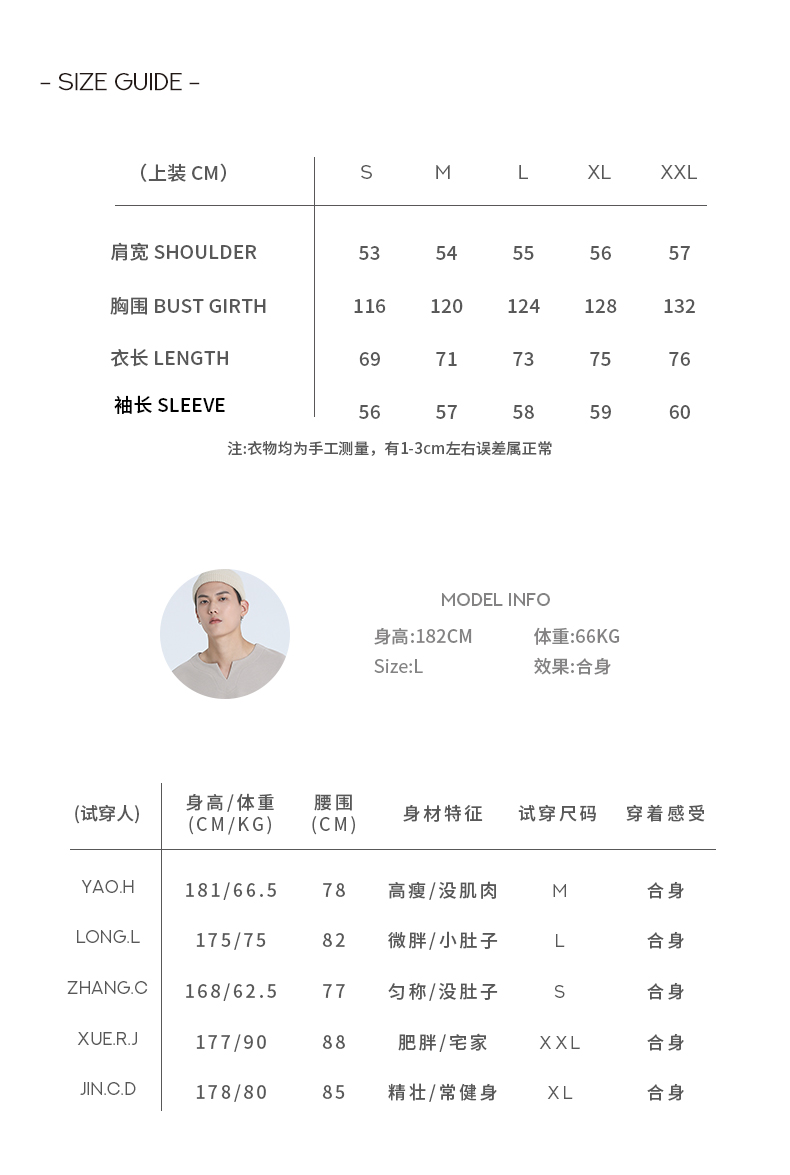 - SIZE GUIDE -

| （上装 CM） | S | M | L | XL | XXL |
|---|---|---|---|---|---|
| 肩宽 SHOULDER | 53 | 54 | 55 | 56 | 57 |
| 胸围 BUST GIRTH | 116 | 120 | 124 | 128 | 132 |
| 衣长 LENGTH | 69 | 71 | 73 | 75 | 76 |
| 袖长 SLEEVE | 56 | 57 | 58 | 59 | 60 |

注:衣物均为手工测量，有1-3cm左右误差属正常

MODEL INFO

身高:182CM
体重:66KG
Size:L
效果:合身

| (试穿人) | 身高/体重 (CM/KG) | 腰围 (CM) | 身材特征 | 试穿尺码 | 穿着感受 |
|---|---|---|---|---|---|
| YAO.H | 181/66.5 | 78 | 高瘦/没肌肉 | M | 合身 |
| LONG.L | 175/75 | 82 | 微胖/小肚子 | L | 合身 |
| ZHANG.C | 168/62.5 | 77 | 匀称/没肚子 | S | 合身 |
| XUE.R.J | 177/90 | 88 | 肥胖/宅家 | XXL | 合身 |
| JIN.C.D | 178/80 | 85 | 精壮/常健身 | XL | 合身 |